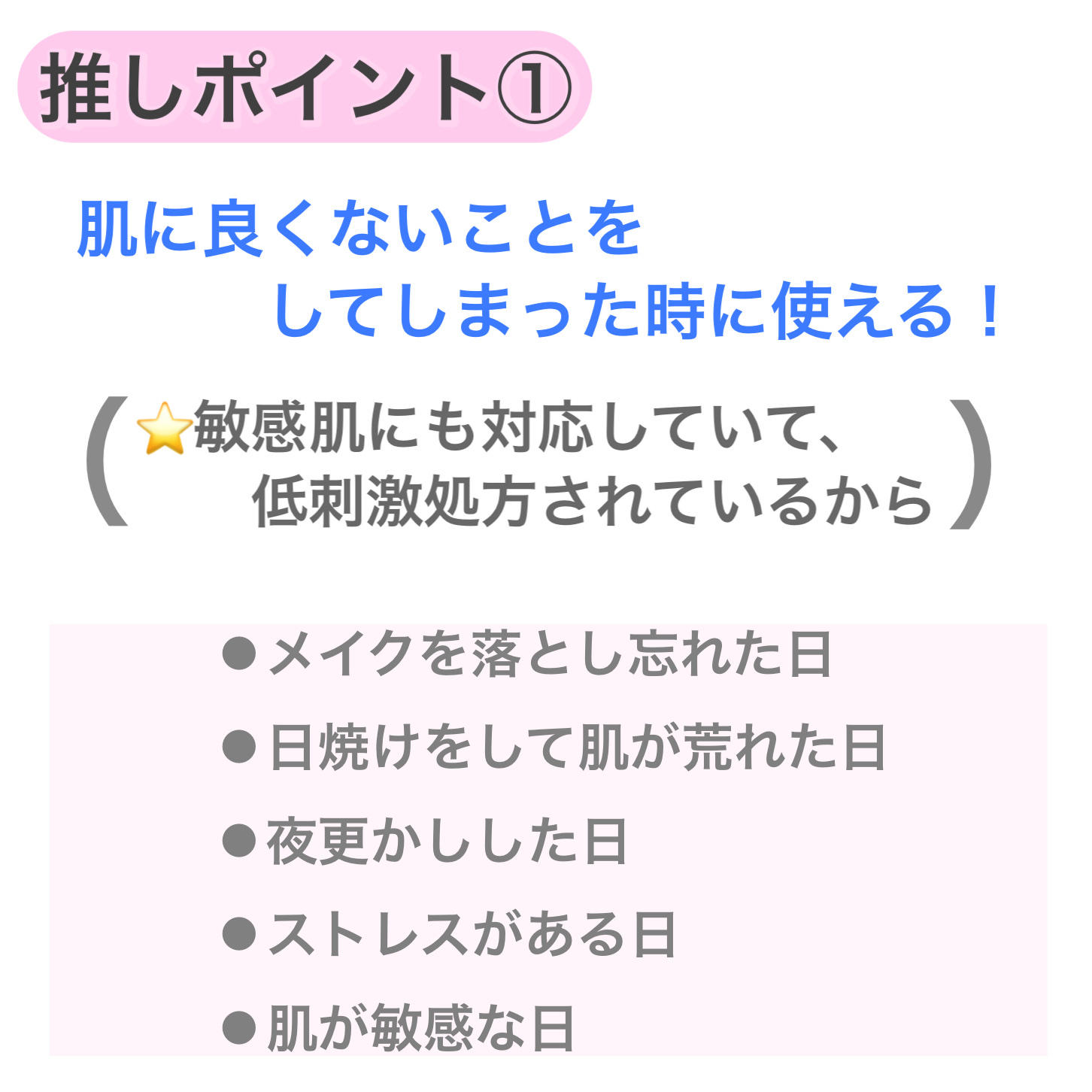 推しポイント①

肌に良くないことを
してしまった時に使える！

（⭐敏感肌にも対応していて、
低刺激処方されているから）

●メイクを落とし忘れた日
●日焼けをして肌が荒れた日
●夜更かしした日
●ストレスがある日
●肌が敏感な日